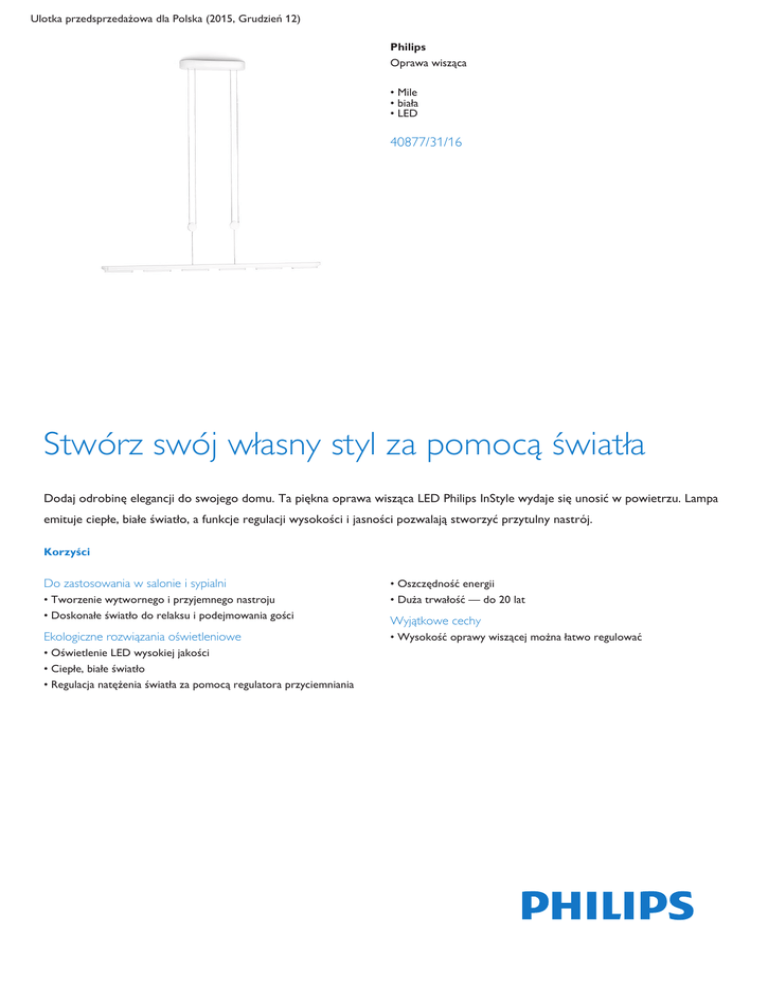 Ulotka przedsprzedażowa dla Polska (2015, Grudzień 12)

Philips
Oprawa wisząca

• Mile
• biała
• LED

40877/31/16

Stwórz swój własny styl za pomocą światła

Dodaj odrobinę elegancji do swojego domu. Ta piękna oprawa wisząca LED Philips InStyle wydaje się unosić w powietrzu. Lampa emituje ciepłe, białe światło, a funkcje regulacji wysokości i jasności pozwalają stworzyć przytulny nastrój.

Korzyści

Do zastosowania w salonie i sypialni
• Tworzenie wytwornego i przyjemnego nastroju
• Doskonałe światło do relaksu i podejmowania gości

Ekologiczne rozwiązania oświetleniowe
• Oświetlenie LED wysokiej jakości
• Ciepłe, białe światło
• Regulacja natężenia światła za pomocą regulatora przyciemniania

• Oszczędność energii
• Duża trwałość — do 20 lat

Wyjątkowe cechy
• Wysokość oprawy wiszącej można łatwo regulować

PHILIPS